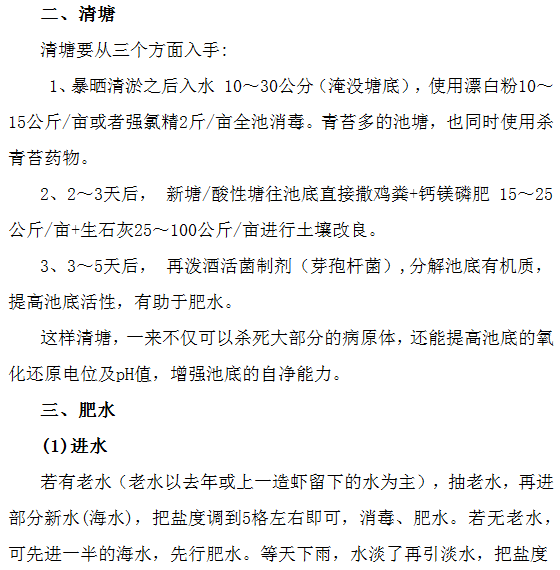 二、清塘

清塘要从三个方面入手：

1、暴晒清淤之后入水 10～30公分（淹没塘底），使用漂白粉10～15公斤/亩或者强氯精2斤/亩全池消毒。青苔多的池塘，也同时使用杀青苔药物。

2、2～3天后， 新塘/酸性塘往池底直接撒鸡粪+钙镁磷肥 15～25公斤/亩+生石灰25～100公斤/亩进行土壤改良。

3、3～5天后， 再泼洒活菌制剂（芽孢杆菌），分解池底有机质，提高池底活性，有助于肥水。

这样清塘，一来不仅可以杀死大部分的病原体，还能提高池底的氧化还原电位及pH值，增强池底的自净能力。

三、肥水

(1)进水

若有老水（老水以去年或上一造虾留下的水为主），抽老水，再进部分新水(海水)，把盐度调到5格左右即可，消毒、肥水。若无老水，可先进一半的海水，先行肥水。等天下雨，水淡了再引淡水，把盐度